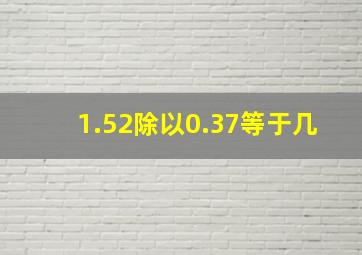 1.52除以0.37等于几